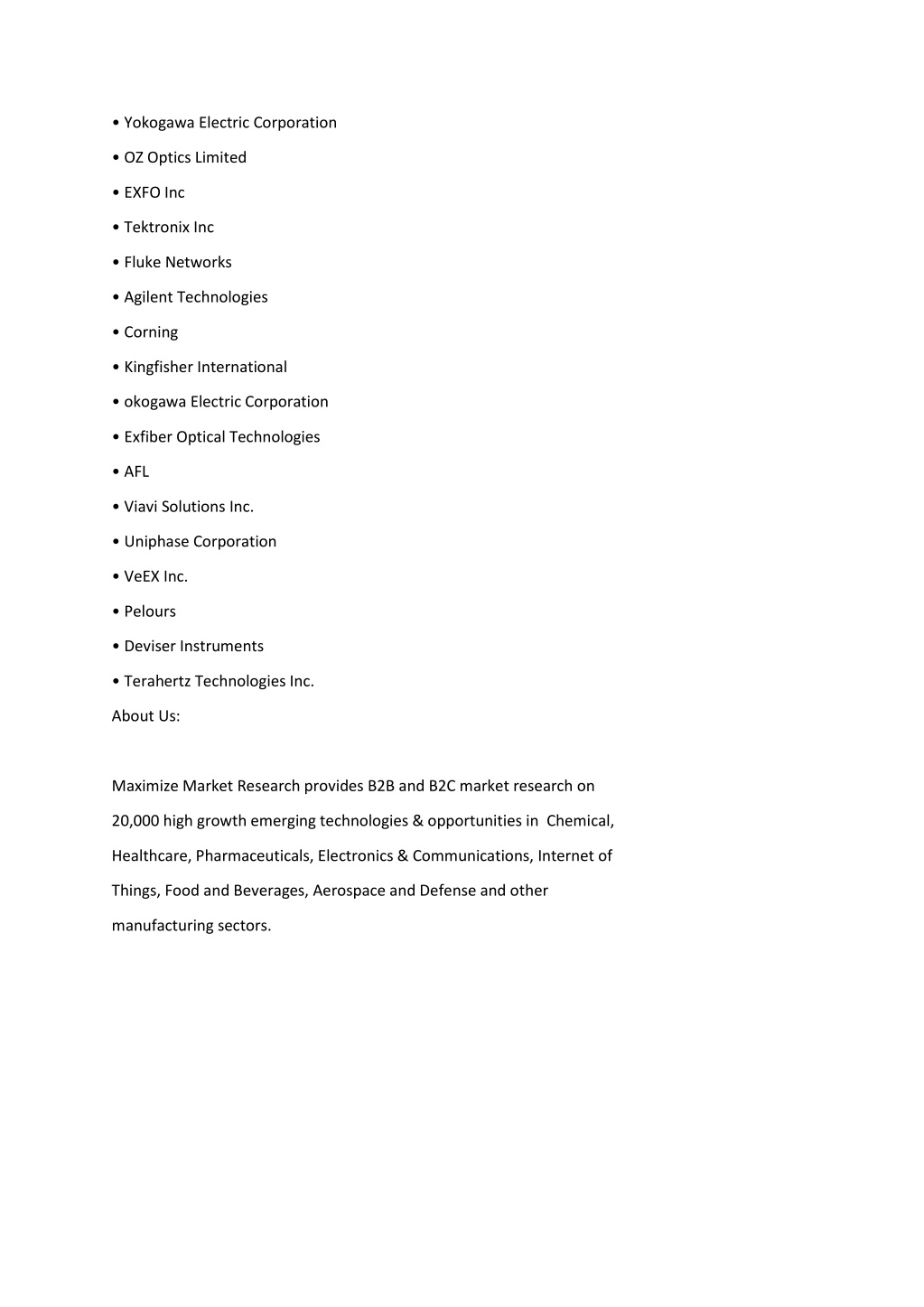 • Yokogawa Electric Corporation

• OZ Optics Limited

• EXFO Inc

• Tektronix Inc

• Fluke Networks

• Agilent Technologies

• Corning

• Kingfisher International

• okogawa Electric Corporation

• Exfiber Optical Technologies

• AFL

• Viavi Solutions Inc.

• Uniphase Corporation

• VeEX Inc.

• Pelours

• Deviser Instruments

• Terahertz Technologies Inc.

About Us:

Maximize Market Research provides B2B and B2C market research on 20,000 high growth emerging technologies & opportunities in Chemical, Healthcare, Pharmaceuticals, Electronics & Communications, Internet of Things, Food and Beverages, Aerospace and Defense and other manufacturing sectors.